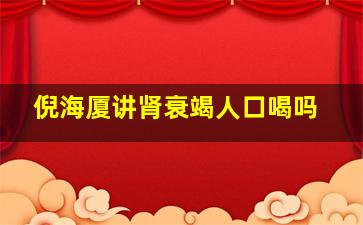 倪海厦讲肾衰竭人口喝吗